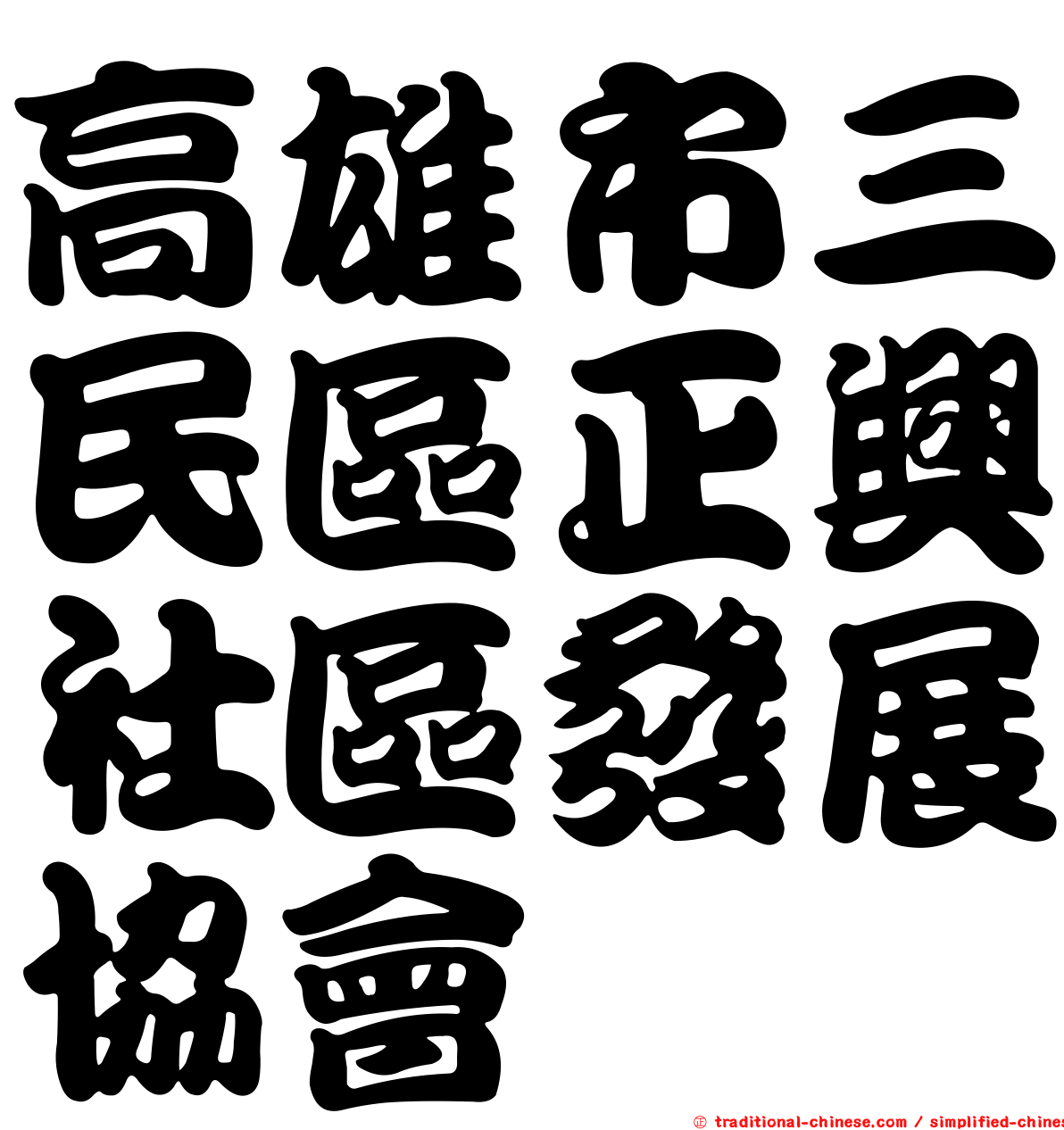 高雄市三民區正興社區發展協會

© traditional-chinese.com / simplified-chines